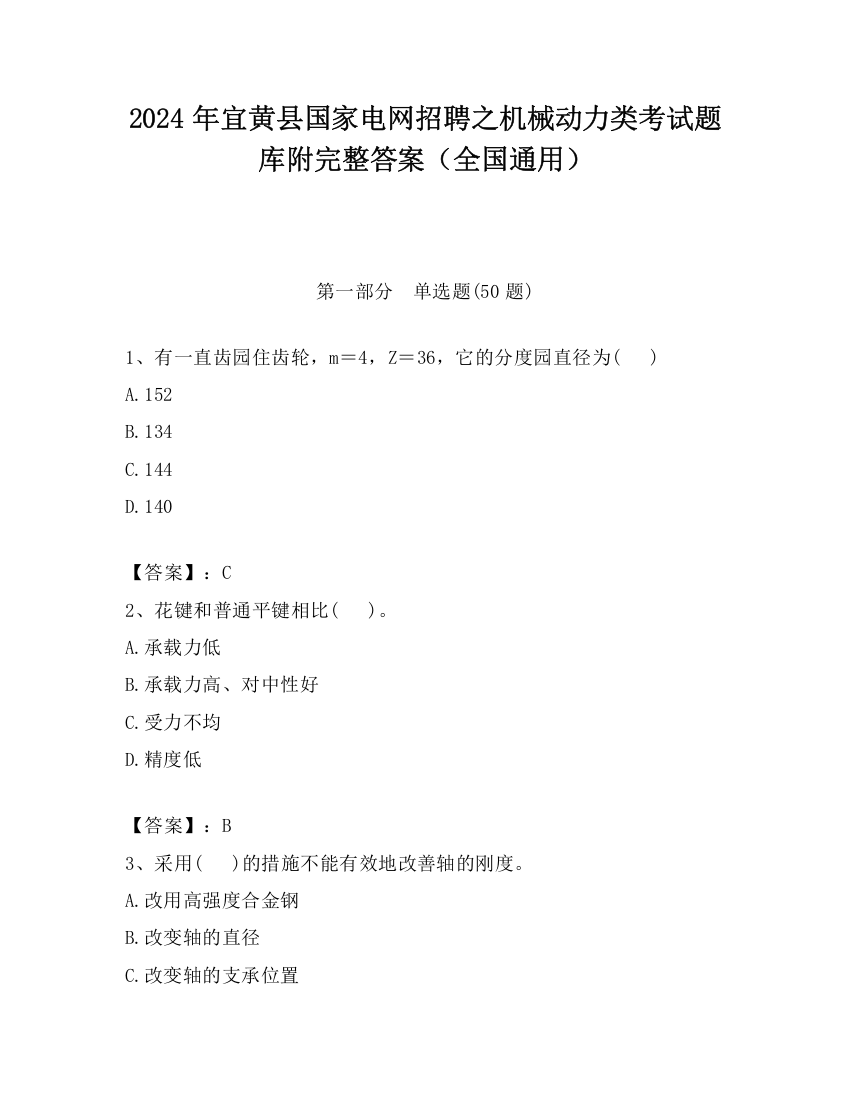 2024 年宜黄县国家电网招聘之机械动力类考试题库附完整答案（全国通用）

第一部分　单选题(50 题)

1、有一直齿园住齿轮，m＝4，Z＝36，它的分度园直径为(　　)

A.152

B.134

C.144

D.140

【答案】：C

2、花键和普通平键相比(　　)。

A.承载力低

B.承载力高、对中性好

C.受力不均

D.精度低

【答案】：B

3、采用(　　)的措施不能有效地改善轴的刚度。

A.改用高强度合金钢

B.改变轴的直径

C.改变轴的支承位置